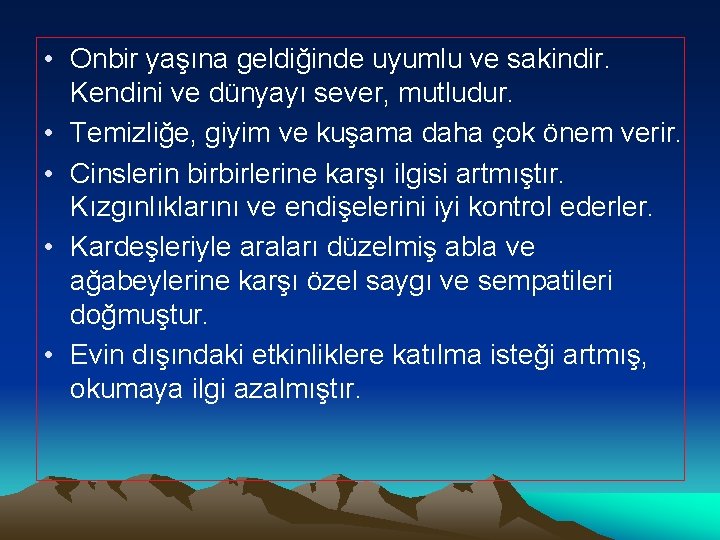 • Onbir yaşına geldiğinde uyumlu ve sakindir. Kendini ve dünyayı sever, mutludur.

• Temizliğe, giyim ve kuşama daha çok önem verir.

• Cinslerin birbirlerine karşı ilgisi artmıştır. Kızgınlıklarını ve endişelerini iyi kontrol ederler.

• Kardeşleriyle araları düzelmiş abla ve ağabeylerine karşı özel saygı ve sempatileri doğmuştur.

• Evin dışındaki etkinliklere katılma isteği artmış, okumaya ilgi azalmıştır.